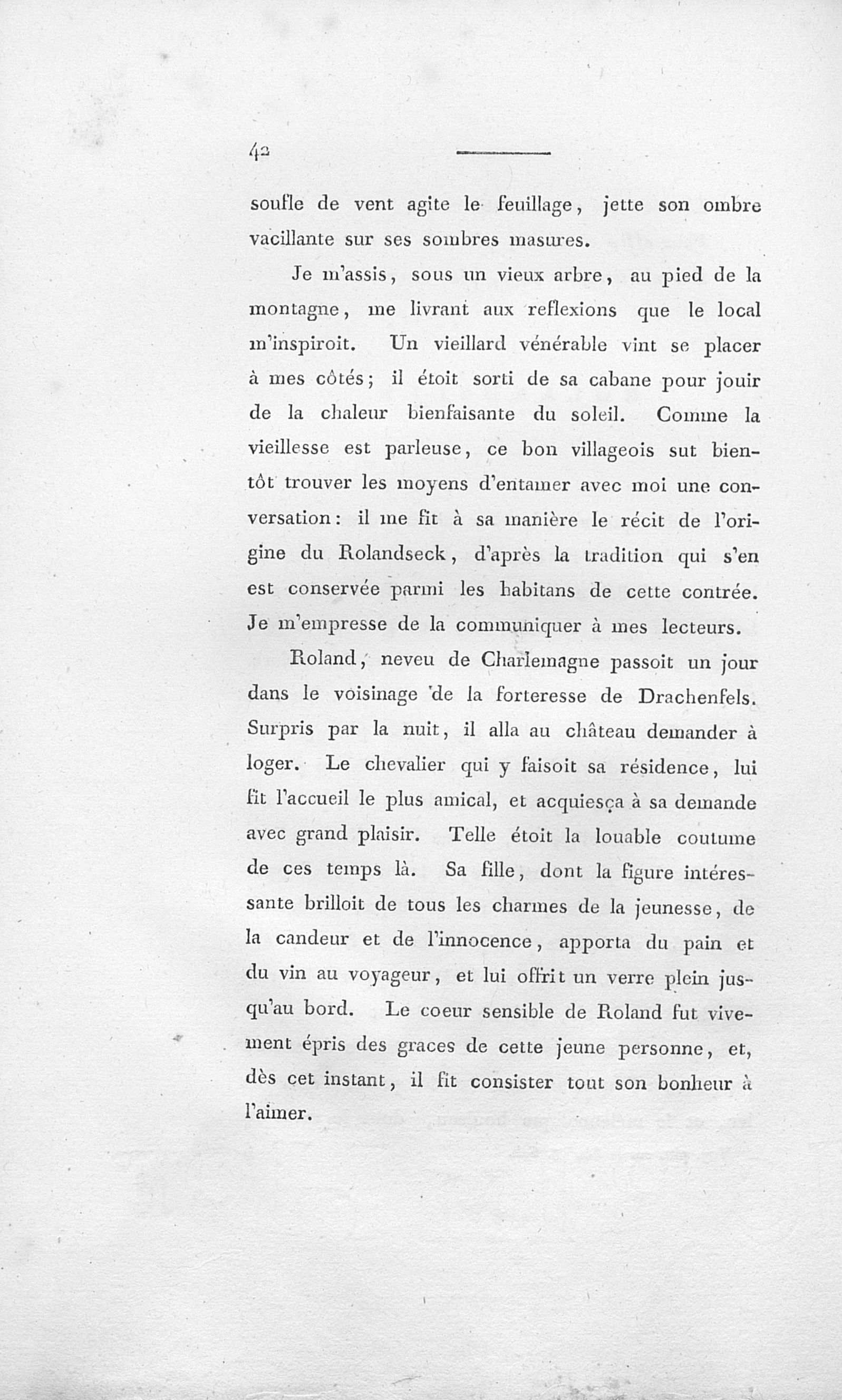 42

soufle de vent agite le feuillage, jette son ombre vacillante sur ses sombres masures.

Je m'assis, sous un vieux arbre, au pied de la montagne, me livrant aux reflexions que le local m'inspiroit. Un vieillard vénérable vint se placer à mes côtés; il étoit sorti de sa cabane pour jouir de la chaleur bienfaisante du soleil. Comme la vieillesse est parleuse, ce bon villageois sut bientôt trouver les moyens d'entamer avec moi une conversation: il me fit à sa manière le récit de l'origine du Rolandseck, d'après la tradition qui s'en est conservée parmi les habitans de cette contrée. Je m'empresse de la communiquer à mes lecteurs.

Roland, neveu de Charlemagne passoit un jour dans le voisinage de la forteresse de Drachenfels. Surpris par la nuit, il alla au château demander à loger. Le chevalier qui y faisoit sa résidence, lui fit l'accueil le plus amical, et acquiesça à sa demande avec grand plaisir. Telle étoit la louable coutume de ces temps là. Sa fille, dont la figure intéressante brilloit de tous les charmes de la jeunesse, de la candeur et de l'innocence, apporta du pain et du vin au voyageur, et lui offrit un verre plein jusqu'au bord. Le coeur sensible de Roland fut vivement épris des graces de cette jeune personne, et, dès cet instant, il fit consister tout son bonheur à l'aimer.